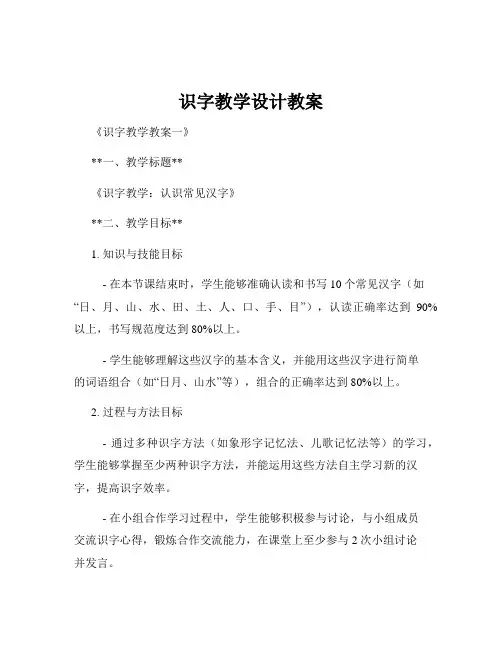 识字教学设计教案

《识字教学教案一》

**一、教学标题**

《识字教学：认识常见汉字》

**二、教学目标**

1. 知识与技能目标

- 在本节课结束时，学生能够准确认读和书写 10 个常见汉字（如“日、月、山、水、田、土、人、口、手、目”），认读正确率达到 90%以上，书写规范度达到 80%以上。

- 学生能够理解这些汉字的基本含义，并能用这些汉字进行简单的词语组合（如“日月、山水”等），组合的正确率达到 80%以上。

2. 过程与方法目标

- 通过多种识字方法（如象形字记忆法、儿歌记忆法等）的学习，学生能够掌握至少两种识字方法，并能运用这些方法自主学习新的汉字，提高识字效率。

- 在小组合作学习过程中，学生能够积极参与讨论，与小组成员交流识字心得，锻炼合作交流能力，在课堂上至少参与 2 次小组讨论并发言。